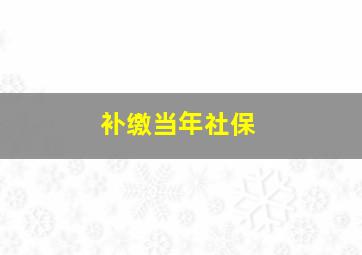 补缴当年社保